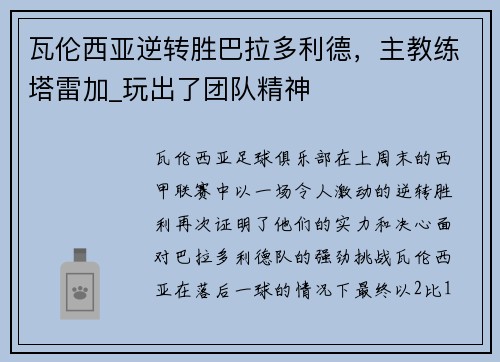 瓦伦西亚逆转胜巴拉多利德，主教练塔雷加_玩出了团队精神

瓦伦西亚足球俱乐部在上周末的西甲联赛中以一场令人激动的逆转胜利再次证明了他们的实力和决心面对巴拉多利德队的强劲挑战瓦伦西亚在落后一球的情况下最终以2比1